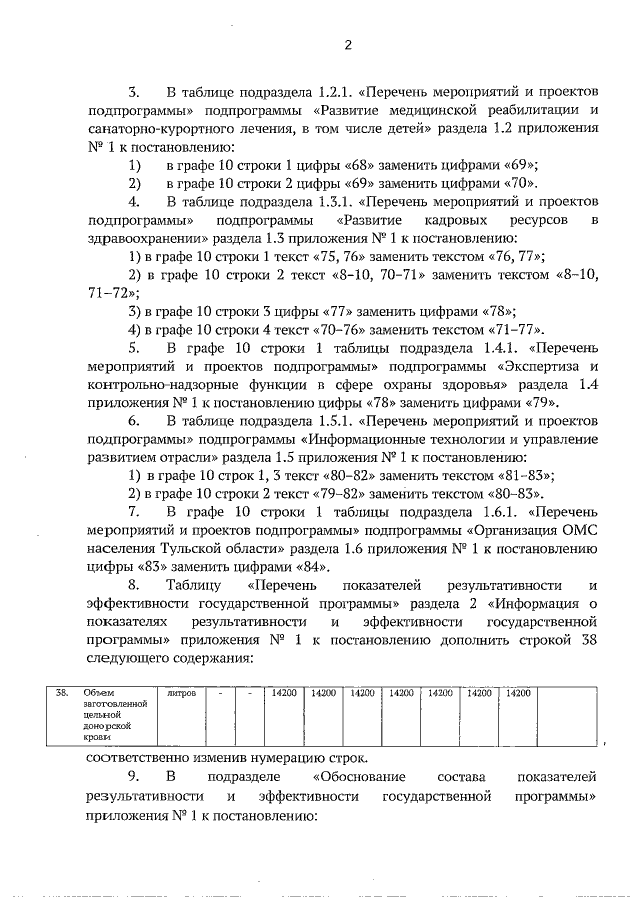 2

3. В таблице подраздела 1.2.1. «Перечень мероприятий и проектов подпрограммы» подпрограммы «Развитие медицинской реабилитации и санаторно-курортного лечения, в том числе детей» раздела 1.2 приложения № 1 к постановлению:

1) в графе 10 строки 1 цифры «68» заменить цифрами «69»;

2) в графе 10 строки 2 цифры «69» заменить цифрами «70».

4. В таблице подраздела 1.3.1. «Перечень мероприятий и проектов подпрограммы» подпрограммы «Развитие кадровых ресурсов в здравоохранении» раздела 1.3 приложения № 1 к постановлению:

1) в графе 10 строки 1 текст «75, 76» заменить текстом «76, 77»;

2) в графе 10 строки 2 текст «8–10, 70–71» заменить текстом «8–10, 71–72»;

3) в графе 10 строки 3 цифры «77» заменить цифрами «78»;

4) в графе 10 строки 4 текст «70–76» заменить текстом «71–77».

5. В графе 10 строки 1 таблицы подраздела 1.4.1. «Перечень мероприятий и проектов подпрограммы» подпрограммы «Экспертиза и контрольно-надзорные функции в сфере охраны здоровья» раздела 1.4 приложения № 1 к постановлению цифры «78» заменить цифрами «79».

6. В таблице подраздела 1.5.1. «Перечень мероприятий и проектов подпрограммы» подпрограммы «Информационные технологии и управление развитием отрасли» раздела 1.5 приложения № 1 к постановлению:

1) в графе 10 строк 1, 3 текст «80–82» заменить текстом «81–83»;

2) в графе 10 строки 2 текст «79–82» заменить текстом «80–83».

7. В графе 10 строки 1 таблицы подраздела 1.6.1. «Перечень мероприятий и проектов подпрограммы» подпрограммы «Организация ОМС населения Тульской области» раздела 1.6 приложения № 1 к постановлению цифры «83» заменить цифрами «84».

8. Таблицу «Перечень показателей результативности и эффективности государственной программы» раздела 2 «Информация о показателях результативности и эффективности государственной программы» приложения № 1 к постановлению дополнить строкой 38 следующего содержания:

| 38. | Объем заготовленной цельной донорской крови | литров | - | - | 14200 | 14200 | 14200 | 14200 | 14200 | 14200 | 14200 | |
|---|---|---|---|---|---|---|---|---|---|---|---|---|

,

соответственно изменив нумерацию строк.

9. В подразделе «Обоснование состава показателей результативности и эффективности государственной программы» приложения № 1 к постановлению: